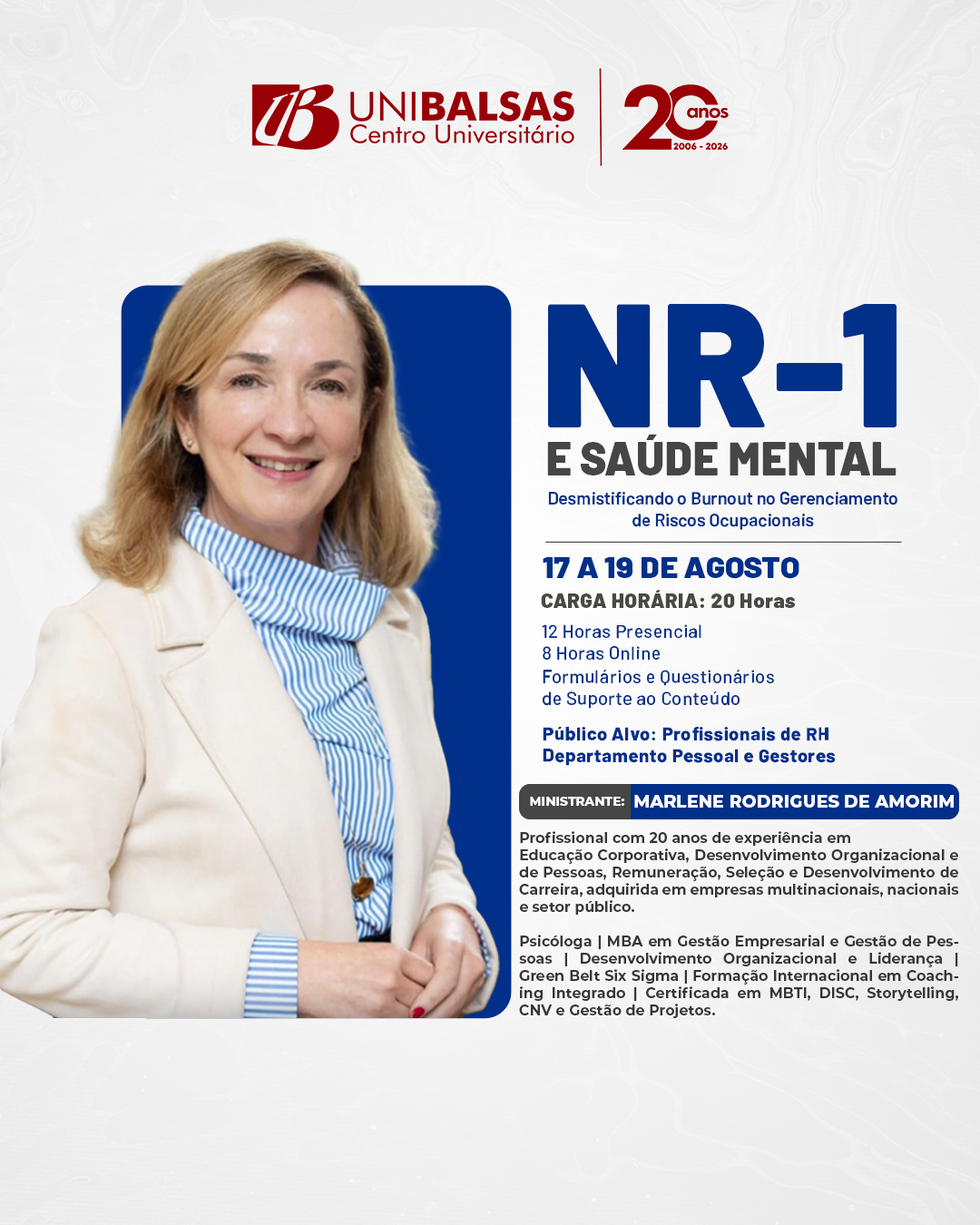 UB UNIBALSAS
Centro Universitário

20 anos
2006 - 2026

NR-1
E SAÚDE MENTAL

Desmistificando o Burnout no Gerenciamento de Riscos Ocupacionais

17 A 19 DE AGOSTO

CARGA HORÁRIA: 20 Horas

12 Horas Presencial
8 Horas Online
Formulários e Questionários de Suporte ao Conteúdo

Público Alvo: Profissionais de RH Departamento Pessoal e Gestores

MINISTRANTE: MARLENE RODRIGUES DE AMORIM

Profissional com 20 anos de experiência em Educação Corporativa, Desenvolvimento Organizacional e de Pessoas, Remuneração, Seleção e Desenvolvimento de Carreira, adquirida em empresas multinacionais, nacionais e setor público.

Psicóloga | MBA em Gestão Empresarial e Gestão de Pessoas | Desenvolvimento Organizacional e Liderança | Green Belt Six Sigma | Formação Internacional em Coaching Integrado | Certificada em MBTI, DISC, Storytelling, CNV e Gestão de Projetos.